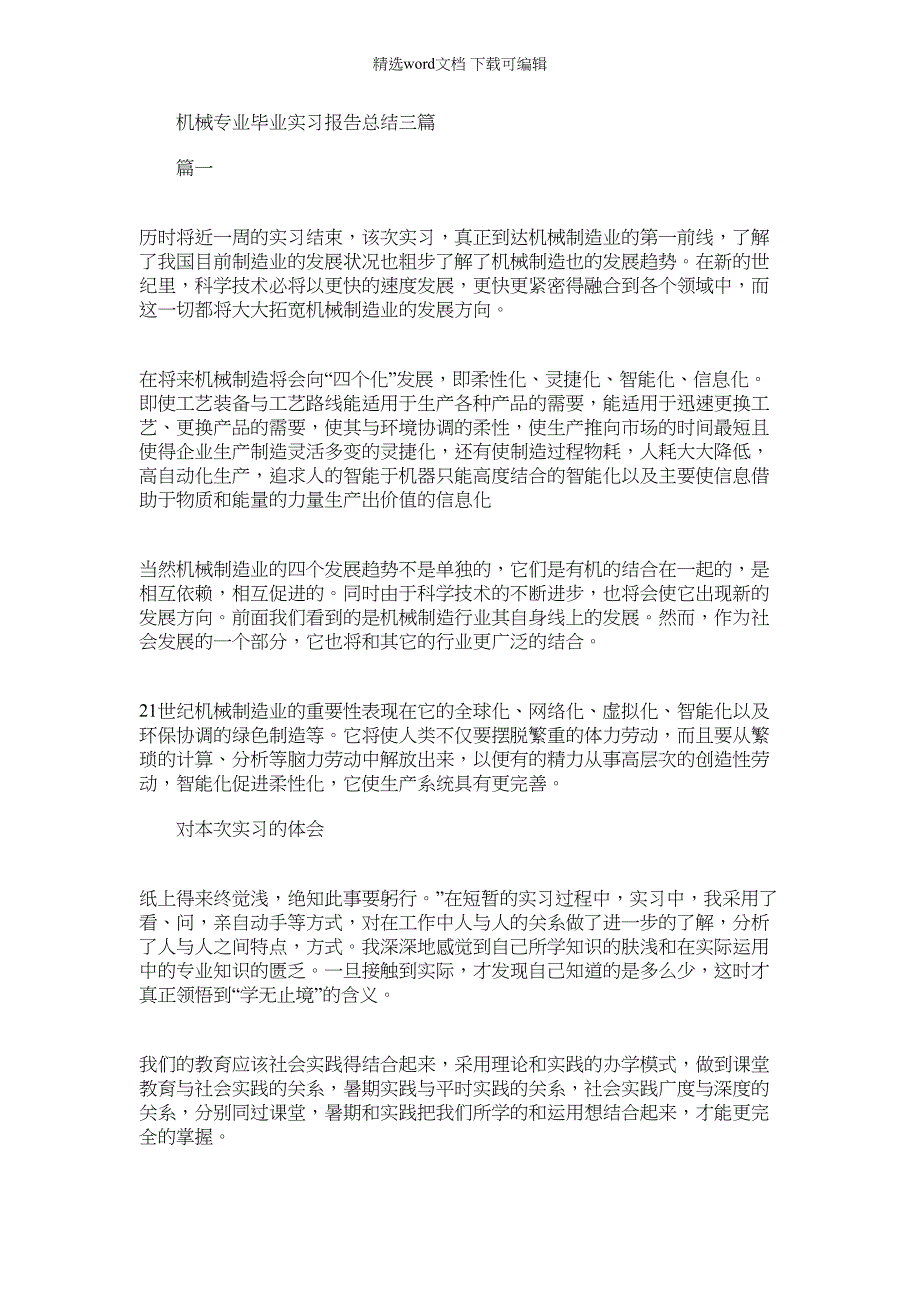 精选word文档 下载可编辑

机械专业毕业实习报告总结三篇

篇一

历时将近一周的实习结束，该次实习，真正到达机械制造业的第一前线，了解了我国目前制造业的发展状况也粗步了解了机械制造也的发展趋势。在新的世纪里，科学技术必将以更快的速度发展，更快更紧密得融合到各个领域中，而这一切都将大大拓宽机械制造业的发展方向。

在将来机械制造将会向“四个化”发展，即柔性化、灵捷化、智能化、信息化。即使工艺装备与工艺路线能适用于生产各种产品的需要，能适用于迅速更换工艺、更换产品的需要，使其与环境协调的柔性，使生产推向市场的时间最短且使得企业生产制造灵活多变的灵捷化，还有使制造过程物耗，人耗大大降低，高自动化生产，追求人的智能于机器只能高度结合的智能化以及主要使信息借助于物质和能量的力量生产出价值的信息化

当然机械制造业的四个发展趋势不是单独的，它们是有机的结合在一起的，是相互依赖，相互促进的。同时由于科学技术的不断进步，也将会使它出现新的发展方向。前面我们看到的是机械制造行业其自身线上的发展。然而，作为社会发展的一个部分，它也将和其它的行业更广泛的结合。

21世纪机械制造业的重要性表现在它的全球化、网络化、虚拟化、智能化以及环保协调的绿色制造等。它将使人类不仅要摆脱繁重的体力劳动，而且要从繁琐的计算、分析等脑力劳动中解放出来，以便有的精力从事高层次的创造性劳动，智能化促进柔性化，它使生产系统具有更完善。

对本次实习的体会

纸上得来终觉浅，绝知此事要躬行。”在短暂的实习过程中，实习中，我采用了看、问，亲自动手等方式，对在工作中人与人的关系做了进一步的了解，分析了人与人之间特点，方式。我深深地感觉到自己所学知识的肤浅和在实际运用中的专业知识的匮乏。一旦接触到实际，才发现自己知道的是多么少，这时才真正领悟到“学无止境”的含义。

我们的教育应该社会实践得结合起来，采用理论和实践的办学模式，做到课堂教育与社会实践的关系，暑期实践与平时实践的关系，社会实践广度与深度的关系，分别同过课堂，暑期和实践把我们所学的和运用想结合起来，才能更完全的掌握。